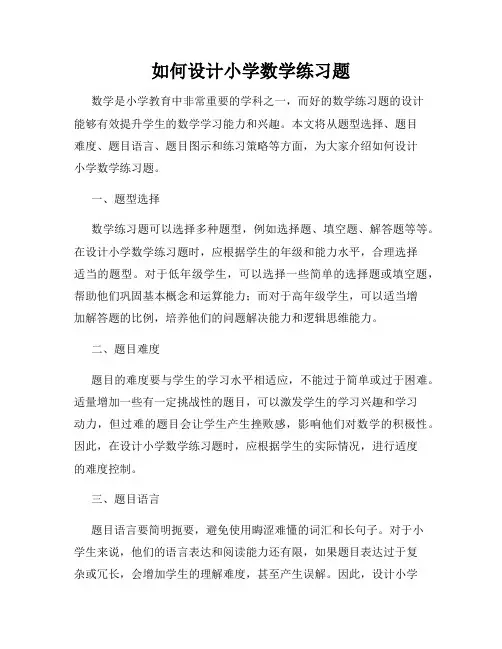 如何设计小学数学练习题

数学是小学教育中非常重要的学科之一，而好的数学练习题的设计能够有效提升学生的数学学习能力和兴趣。本文将从题型选择、题目难度、题目语言、题目图示和练习策略等方面，为大家介绍如何设计小学数学练习题。

一、题型选择

数学练习题可以选择多种题型，例如选择题、填空题、解答题等等。在设计小学数学练习题时，应根据学生的年级和能力水平，合理选择适当的题型。对于低年级学生，可以选择一些简单的选择题或填空题，帮助他们巩固基本概念和运算能力；而对于高年级学生，可以适当增加解答题的比例，培养他们的问题解决能力和逻辑思维能力。

二、题目难度

题目的难度要与学生的学习水平相适应，不能过于简单或过于困难。适量增加一些有一定挑战性的题目，可以激发学生的学习兴趣和学习动力，但过难的题目会让学生产生挫败感，影响他们对数学的积极性。因此，在设计小学数学练习题时，应根据学生的实际情况，进行适度的难度控制。

三、题目语言

题目语言要简明扼要，避免使用晦涩难懂的词汇和长句子。对于小学生来说，他们的语言表达和阅读能力还有限，如果题目表达过于复杂或冗长，会增加学生的理解难度，甚至产生误解。因此，设计小学